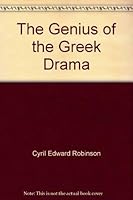 The Genius of the Greek Drama

Cyril Edward Robinson

Note: This is not the actual book cover